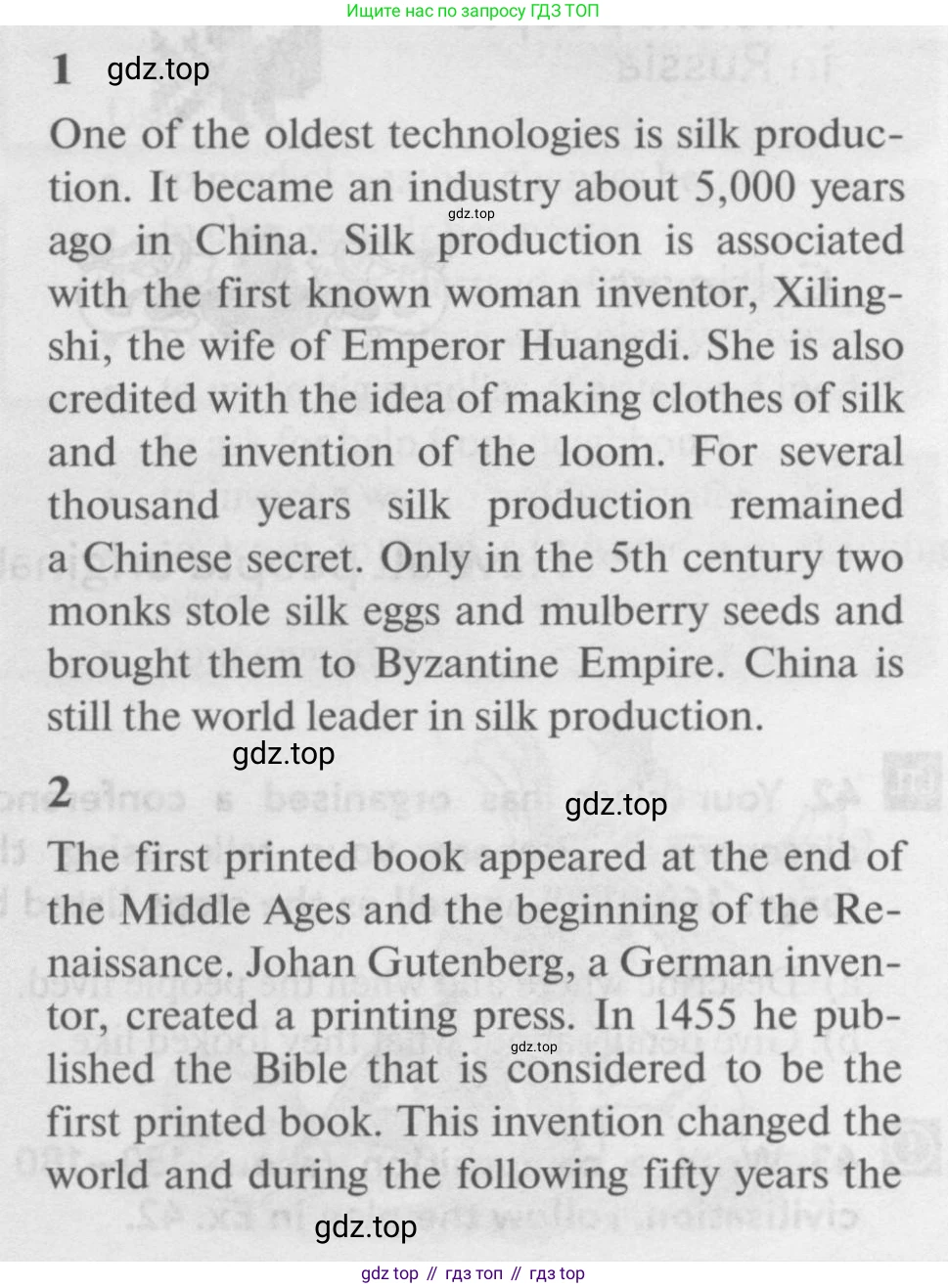 Ищите нас по запросу ГДЗ ТОП

1

One of the oldest technologies is silk production. It became an industry about 5,000 years ago in China. Silk production is associated with the first known woman inventor, Xilingshi, the wife of Emperor Huangdi. She is also credited with the idea of making clothes of silk and the invention of the loom. For several thousand years silk production remained a Chinese secret. Only in the 5th century two monks stole silk eggs and mulberry seeds and brought them to Byzantine Empire. China is still the world leader in silk production.

2

The first printed book appeared at the end of the Middle Ages and the beginning of the Renaissance. Johan Gutenberg, a German inventor, created a printing press. In 1455 he published the Bible that is considered to be the first printed book. This invention changed the world and during the following fifty years the

gdz top // гдз топ // гдз top

gdz.top